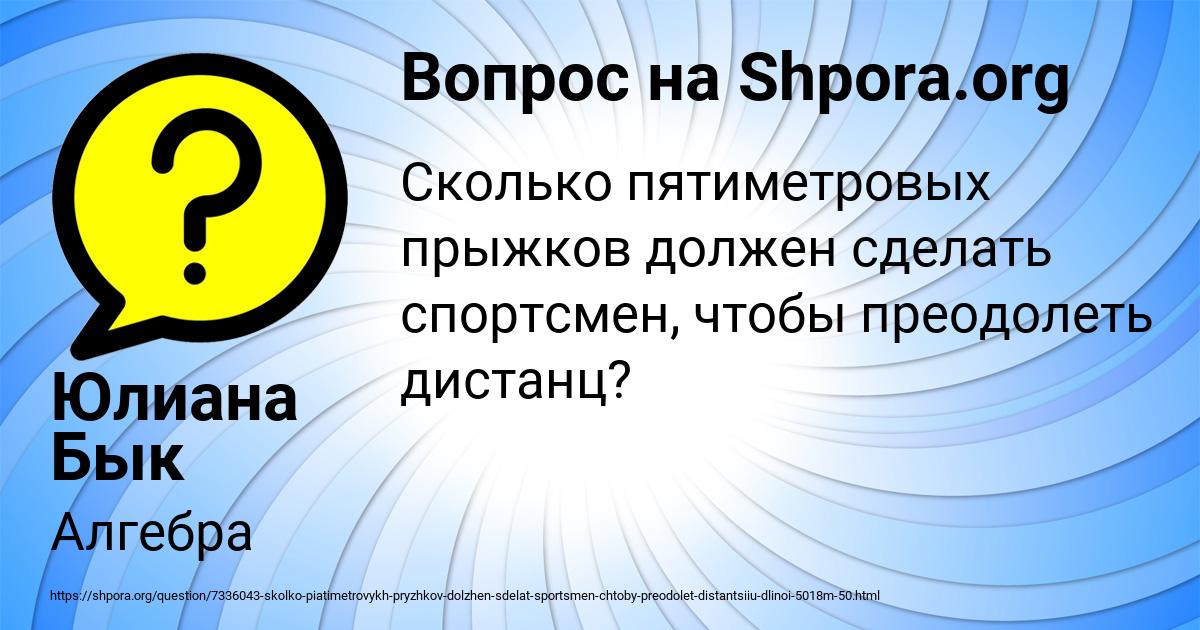 Вопрос на Shpora.org

Сколько пятиметровых прыжков должен сделать спортсмен, чтобы преодолеть дистанц?

Юлиана Бык

Алгебра

https://shpora.org/question/7336043-skolko-piatimetrovykh-pryzhkov-dolzhen-sdelat-sportsmen-chtoby-preodolet-distantsiiu-dlinoi-5018m-50.html